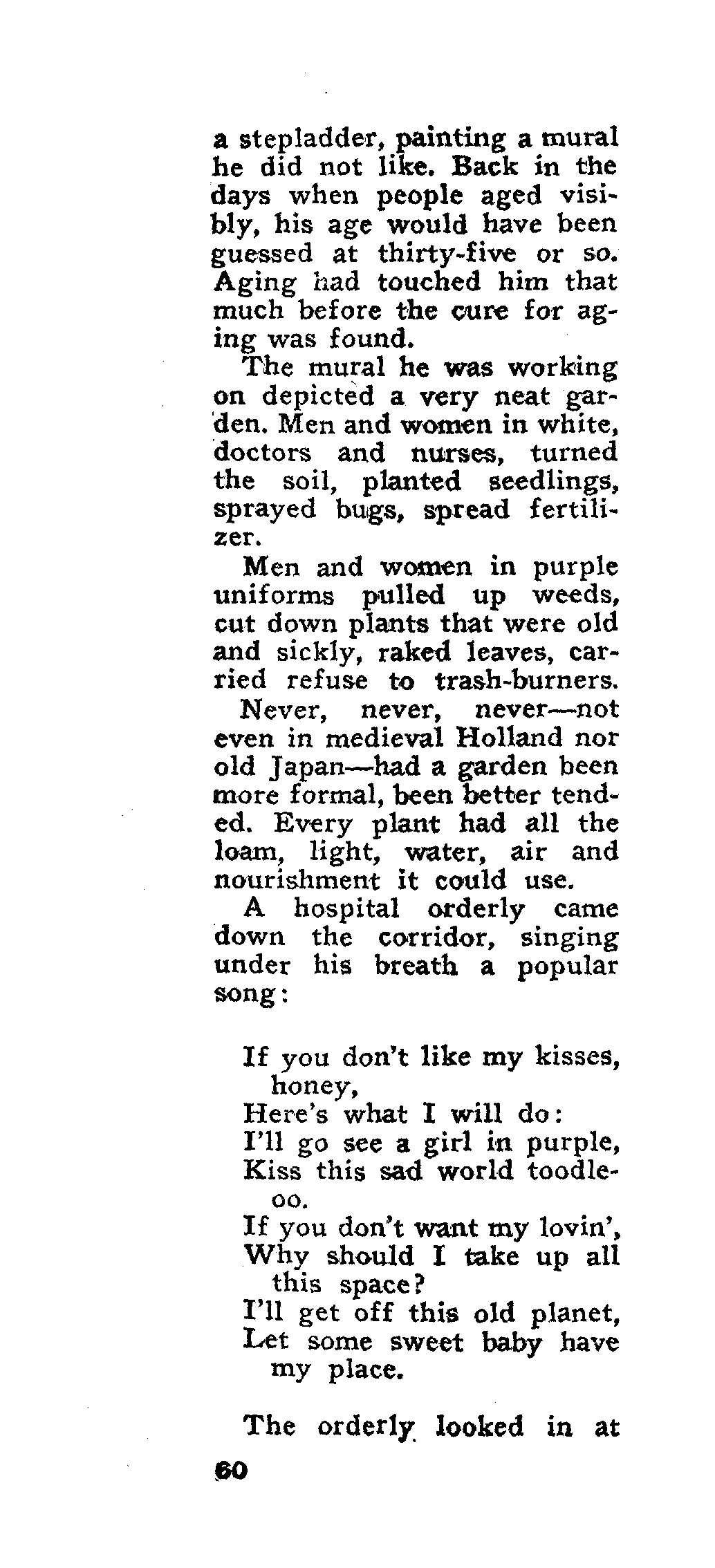 a stepladder, painting a mural he did not like. Back in the days when people aged visibly, his age would have been guessed at thirty-five or so. Aging had touched him that much before the cure for aging was found.

The mural he was working on depicted a very neat garden. Men and women in white, doctors and nurses, turned the soil, planted seedlings, sprayed bugs, spread fertilizer.

Men and women in purple uniforms pulled up weeds, cut down plants that were old and sickly, raked leaves, carried refuse to trash-burners.

Never, never, never—not even in medieval Holland nor old Japan—had a garden been more formal, been better tended. Every plant had all the loam, light, water, air and nourishment it could use.

A hospital orderly came down the corridor, singing under his breath a popular song:

If you don't like my kisses, honey,
Here's what I will do:
I'll go see a girl in purple,
Kiss this sad world toodle-oo.
If you don't want my lovin',
Why should I take up all this space?
I'll get off this old planet,
Let some sweet baby have my place.

The orderly looked in at

60